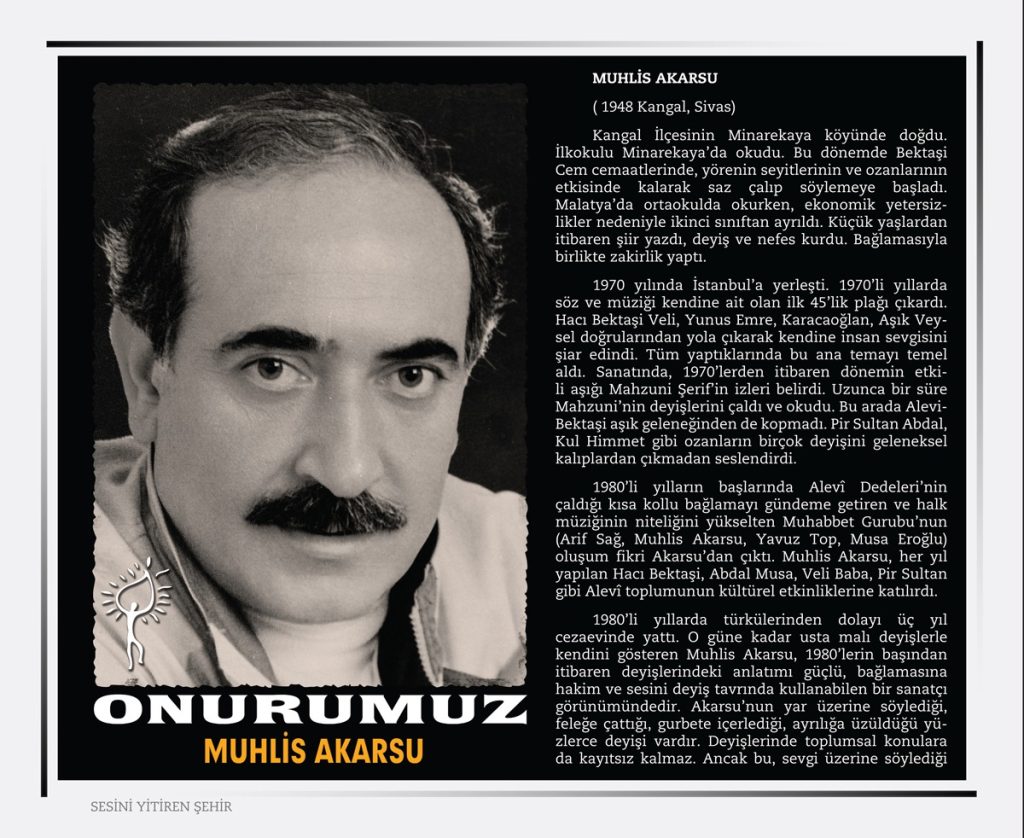 ONURUMUZ
MUHLİS AKARSU

MUHLİS AKARSU

( 1948 Kangal, Sivas)

Kangal İlçesinin Minarekaya köyünde doğdu. İlkokulu Minarekaya'da okudu. Bu dönemde Bektaşi Cem cemaatlerinde, yörenin seyitlerinin ve ozanlarının etkisinde kalarak saz çalıp söylemeye başladı. Malatya'da ortaokulda okurken, ekonomik yetersizlikler nedeniyle ikinci sınıftan ayrıldı. Küçük yaşlardan itibaren şiir yazdı, deyiş ve nefes kurdu. Bağlamasıyla birlikte zakirlik yaptı.

1970 yılında İstanbul'a yerleşti. 1970'li yıllarda söz ve müziği kendine ait olan ilk 45'lik plağı çıkardı. Hacı Bektaşi Veli, Yunus Emre, Karacaoğlan, Aşık Veysel doğrularından yola çıkarak kendine insan sevgisini şiar edindi. Tüm yaptıklarında bu ana temayı temel aldı. Sanatında, 1970'lerden itibaren dönemin etkili aşığı Mahzuni Şerif'in izleri belirdi. Uzunca bir süre Mahzuni'nin deyişlerini çaldı ve okudu. Bu arada Alevi-Bektaşi aşık geleneğinden de kopmadı. Pir Sultan Abdal, Kul Himmet gibi ozanların birçok deyişini geleneksel kalıplardan çıkmadan seslendirdi.

1980'li yılların başlarında Alevî Dedeleri'nin çaldığı kısa kollu bağlamayı gündeme getiren ve halk müziğinin niteliğini yükselten Muhabbet Gurubu'nun (Arif Sağ, Muhlis Akarsu, Yavuz Top, Musa Eroğlu) oluşum fikri Akarsu'dan çıktı. Muhlis Akarsu, her yıl yapılan Hacı Bektaşi, Abdal Musa, Veli Baba, Pir Sultan gibi Alevî toplumunun kültürel etkinliklerine katılırdı.

1980'li yıllarda türkülerinden dolayı üç yıl cezaevinde yattı. O güne kadar usta malı deyişlerle kendini gösteren Muhlis Akarsu, 1980'lerin başından itibaren deyişlerindeki anlatımı güçlü, bağlamasına hakim ve sesini deyiş tavrında kullanabilen bir sanatçı görünümündedir. Akarsu'nun yar üzerine söylediği, feleğe çattığı, gurbete içerlediği, ayrılığa üzüldüğü yüzlerce deyişi vardır. Deyişlerinde toplumsal konulara da kayıtsız kalmaz. Ancak bu, sevgi üzerine söylediği

SESİNİ YİTİREN ŞEHİR